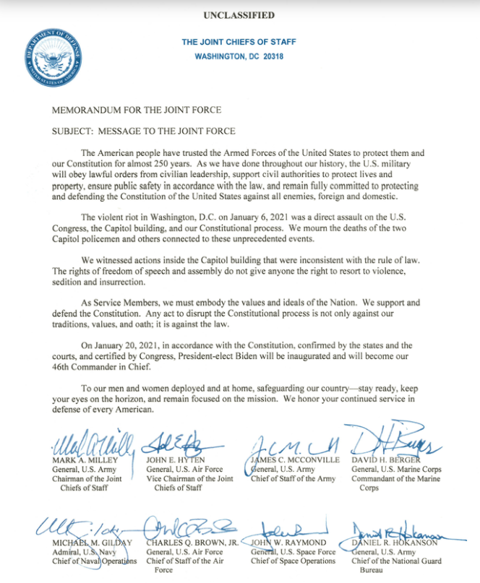 UNCLASSIFIED

DEPARTMENT OF DEFENSE UNITED STATES OF AMERICA

THE JOINT CHIEFS OF STAFF
WASHINGTON, DC 20318

MEMORANDUM FOR THE JOINT FORCE

SUBJECT: MESSAGE TO THE JOINT FORCE

The American people have trusted the Armed Forces of the United States to protect them and our Constitution for almost 250 years. As we have done throughout our history, the U.S. military will obey lawful orders from civilian leadership, support civil authorities to protect lives and property, ensure public safety in accordance with the law, and remain fully committed to protecting and defending the Constitution of the United States against all enemies, foreign and domestic.

The violent riot in Washington, D.C. on January 6, 2021 was a direct assault on the U.S. Congress, the Capitol building, and our Constitutional process. We mourn the deaths of the two Capitol policemen and others connected to these unprecedented events.

We witnessed actions inside the Capitol building that were inconsistent with the rule of law. The rights of freedom of speech and assembly do not give anyone the right to resort to violence, sedition and insurrection.

As Service Members, we must embody the values and ideals of the Nation. We support and defend the Constitution. Any act to disrupt the Constitutional process is not only against our traditions, values, and oath; it is against the law.

On January 20, 2021, in accordance with the Constitution, confirmed by the states and the courts, and certified by Congress, President-elect Biden will be inaugurated and will become our 46th Commander in Chief.

To our men and women deployed and at home, safeguarding our country—stay ready, keep your eyes on the horizon, and remain focused on the mission. We honor your continued service in defense of every American.

MARK A. MILLEY
General, U.S. Army
Chairman of the Joint Chiefs of Staff

JOHN E. HYTEN
General, U.S. Air Force
Vice Chairman of the Joint Chiefs of Staff

JAMES C. MCCONVILLE
General, U.S. Army
Chief of Staff of the Army

DAVID H. BERGER
General, U.S. Marine Corps
Commandant of the Marine Corps

MICHAEL M. GILDAY
Admiral, U.S. Navy
Chief of Naval Operations

CHARLES Q. BROWN, JR.
General, U.S. Air Force
Chief of Staff of the Air Force

JOHN W. RAYMOND
General, U.S. Space Force
Chief of Space Operations

DANIEL R. HOKANSON
General, U.S. Army
Chief of the National Guard Bureau